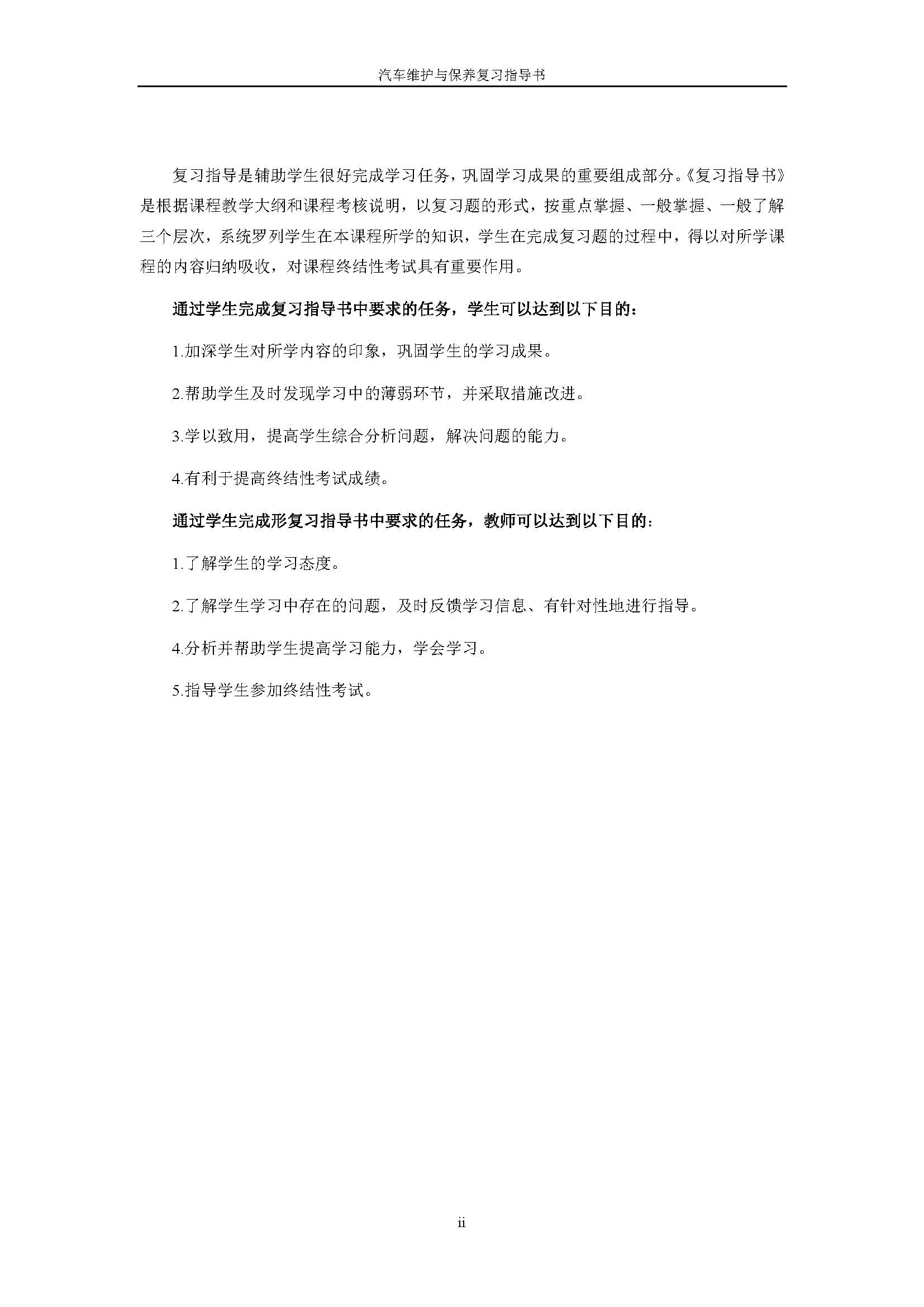 汽车维护与保养复习指导书

复习指导是辅助学生很好完成学习任务，巩固学习成果的重要组成部分。《复习指导书》是根据课程教学大纲和课程考核说明，以复习题的形式，按重点掌握、一般掌握、一般了解三个层次，系统罗列学生在本课程所学的知识，学生在完成复习题的过程中，得以对所学课程的内容归纳吸收，对课程终结性考试具有重要作用。

通过学生完成复习指导书中要求的任务，学生可以达到以下目的：

1.加深学生对所学内容的印象，巩固学生的学习成果。

2.帮助学生及时发现学习中的薄弱环节，并采取措施改进。

3.学以致用，提高学生综合分析问题，解决问题的能力。

4.有利于提高终结性考试成绩。

通过学生完成形复习指导书中要求的任务，教师可以达到以下目的：

1.了解学生的学习态度。

2.了解学生学习中存在的问题，及时反馈学习信息、有针对性地进行指导。

4.分析并帮助学生提高学习能力，学会学习。

5.指导学生参加终结性考试。

ii